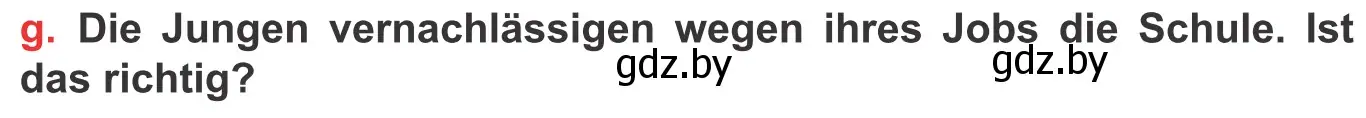 g. Die Jungen vernachlässigen wegen ihres Jobs die Schule. Ist das richtig?

gdz.by gdz.by